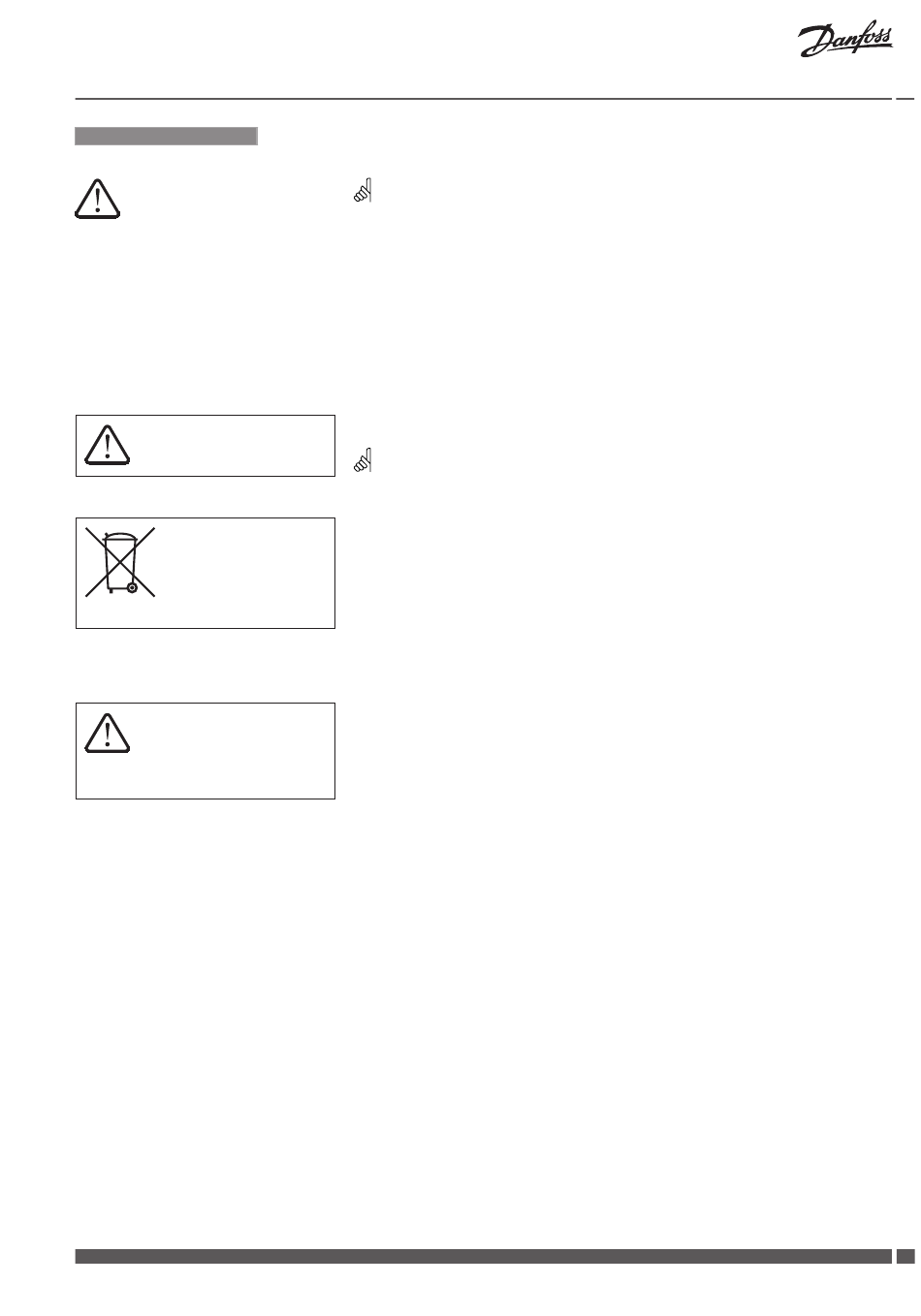 Danfoss